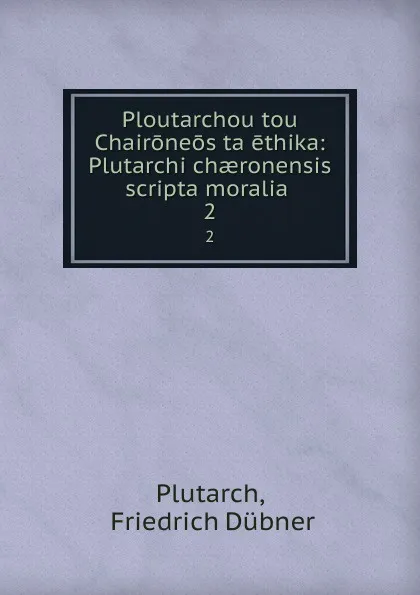 Ploutarchou tou Chairōneōs ta ēthika: Plutarchi chæronensis scripta moralia
2
2

Plutarch,
Friedrich Dübner